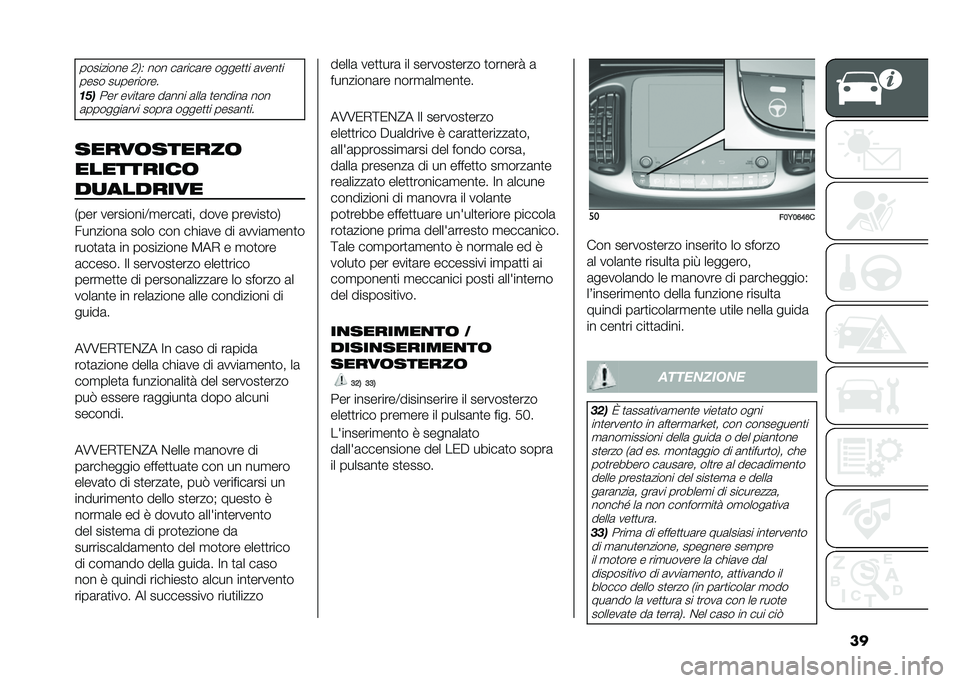 posizione 2): non caricare oggetti aventi peso superiore.
15) Per evitare danni alla tendina non appoggiarvi sopra oggetti pesanti.

SERVOSTERZO ELETTRICO DUALDRIVE

(per versioni/mercati, dove previsto)
Funziona solo con chiave di avviamento ruotata in posizione MAR e motore acceso. Il servosterzo elettrico permette di personalizzare lo sforzo al volante in relazione alle condizioni di guida.

AVVERTENZA In caso di rapida rotazione della chiave di avviamento, la completa funzionalità del servosterzo può essere raggiunta dopo alcuni secondi.

AVVERTENZA Nelle manovre di parcheggio effettuate con un numero elevato di sterzate, può verificarsi un indurimento dello sterzo; questo è normale ed è dovuto all'intervento del sistema di protezione da surriscaldamento del motore elettrico di comando della guida. In tal caso non è quindi richiesto alcun intervento riparativo. Al successivo riutilizzo della vettura il servosterzo tornerà a funzionare normalmente.

AVVERTENZA Il servosterzo elettrico Dualdrive è caratterizzato, all'approssimarsi del fondo corsa, dalla presenza di un effetto smorzante realizzato elettronicamente. In alcune condizioni di manovra il volante potrebbe effettuare un'ulteriore piccola rotazione prima dell'arresto meccanico. Tale comportamento è normale ed è voluto per evitare eccessivi impatti ai componenti meccanici posti all'interno del dispositivo.

INSERIMENTO / DISINSERIMENTO SERVOSTERZO
32) 33)

Per inserire/disinserire il servosterzo elettrico premere il pulsante fig. 50.
L'inserimento è segnalato dall'accensione del LED ubicato sopra il pulsante stesso.

50 F0Y0646C

Con servosterzo inserito lo sforzo al volante risulta più leggero, agevolando le manovre di parcheggio: l'inserimento della funzione risulta quindi particolarmente utile nella guida in centri cittadini.

ATTENZIONE

32) È tassativamente vietato ogni intervento in aftermarket, con conseguenti manomissioni della guida o del piantone sterzo (ad es. montaggio di antifurto), che potrebbero causare, oltre al decadimento delle prestazioni del sistema e della garanzia, gravi problemi di sicurezza, nonché la non conformità omologativa della vettura.
33) Prima di effettuare qualsiasi intervento di manutenzione, spegnere sempre il motore e rimuovere la chiave dal dispositivo di avviamento, attivando il blocco dello sterzo (in particolar modo quando la vettura si trova con le ruote sollevate da terra). Nel caso in cui ciò

39

carmanualsonline.info